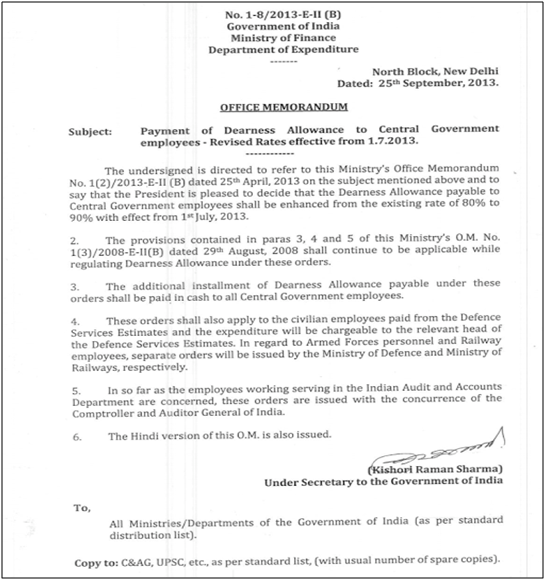 No. 1-8/2013-E-II (B)
Government of India
Ministry of Finance
Department of Expenditure
-------

North Block, New Delhi
Dated: 25th September, 2013.

OFFICE MEMORANDUM

Subject: Payment of Dearness Allowance to Central Government employees - Revised Rates effective from 1.7.2013.
------------

The undersigned is directed to refer to this Ministry's Office Memorandum No. 1(2)/2013-E-II (B) dated 25th April, 2013 on the subject mentioned above and to say that the President is pleased to decide that the Dearness Allowance payable to Central Government employees shall be enhanced from the existing rate of 80% to 90% with effect from 1st July, 2013.

2. The provisions contained in paras 3, 4 and 5 of this Ministry's O.M. No. 1(3)/2008-E-II(B) dated 29th August, 2008 shall continue to be applicable while regulating Dearness Allowance under these orders.

3. The additional installment of Dearness Allowance payable under these orders shall be paid in cash to all Central Government employees.

4. These orders shall also apply to the civilian employees paid from the Defence Services Estimates and the expenditure will be chargeable to the relevant head of the Defence Services Estimates. In regard to Armed Forces personnel and Railway employees, separate orders will be issued by the Ministry of Defence and Ministry of Railways, respectively.

5. In so far as the employees working serving in the Indian Audit and Accounts Department are concerned, these orders are issued with the concurrence of the Comptroller and Auditor General of India.

6. The Hindi version of this O.M. is also issued.

(Kishori Raman Sharma)
Under Secretary to the Government of India

To,

All Ministries/Departments of the Government of India (as per standard distribution list).

Copy to: C&AG, UPSC, etc., as per standard list, (with usual number of spare copies).